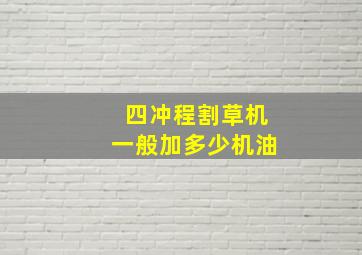 四冲程割草机
一般加多少机油